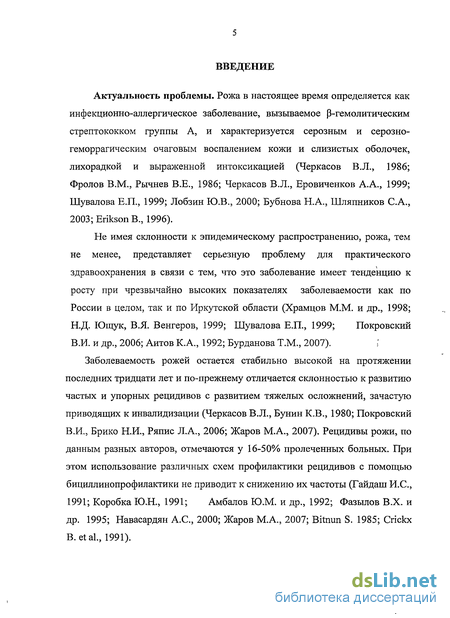 5

ВВЕДЕНИЕ

Актуальность проблемы. Рожа в настоящее время определяется как инфекционно-аллергическое заболевание, вызываемое β-гемолитическим стрептококком группы А, и характеризуется серозным и серозно-геморрагическим очаговым воспалением кожи и слизистых оболочек, лихорадкой и выраженной интоксикацией (Черкасов В.Л., 1986; Фролов В.М., Рычнев В.Е., 1986; Черкасов В.Л., Еровиченков А.А., 1999; Шувалова Е.П., 1999; Лобзин Ю.В., 2000; Бубнова Н.А., Шляпников С.А., 2003; Erikson B., 1996).

Не имея склонности к эпидемическому распространению, рожа, тем не менее, представляет серьезную проблему для практического здравоохранения в связи с тем, что это заболевание имеет тенденцию к росту при чрезвычайно высоких показателях заболеваемости как по России в целом, так и по Иркутской области (Храмцов М.М. и др., 1998; Н.Д. Ющук, В.Я. Венгеров, 1999; Шувалова Е.П., 1999; Покровский В.И. и др., 2006; Аитов К.А., 1992; Бурданова Т.М., 2007).

Заболеваемость рожей остается стабильно высокой на протяжении последних тридцати лет и по-прежнему отличается склонностью к развитию частых и упорных рецидивов с развитием тяжелых осложнений, зачастую приводящих к инвалидизации (Черкасов В.Л., Бунин К.В., 1980; Покровский В.И., Брико Н.И., Ряпис Л.А., 2006; Жаров М.А., 2007). Рецидивы рожи, по данным разных авторов, отмечаются у 16-50% пролеченных больных. При этом использование различных схем профилактики рецидивов с помощью бициллинопрофилактики не приводит к снижению их частоты (Гайдаш И.С., 1991; Коробка Ю.Н., 1991; Амбалов Ю.М. и др., 1992; Фазылов В.Х. и др. 1995; Навасардян А.С., 2000; Жаров М.А., 2007; Bitnun S. 1985; Crickx B. et al., 1991).

dsLib.net
библиотека диссертаций